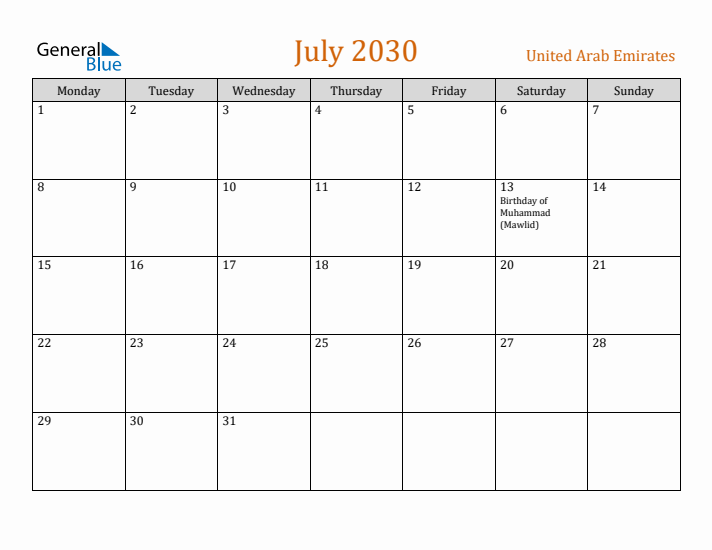 General Blue

July 2030

United Arab Emirates

| Monday | Tuesday | Wednesday | Thursday | Friday | Saturday | Sunday |
|---|---|---|---|---|---|---|
| 1 | 2 | 3 | 4 | 5 | 6 | 7 |
| 8 | 9 | 10 | 11 | 12 | 13 Birthday of Muhammad (Mawlid) | 14 |
| 15 | 16 | 17 | 18 | 19 | 20 | 21 |
| 22 | 23 | 24 | 25 | 26 | 27 | 28 |
| 29 | 30 | 31 | | | | |